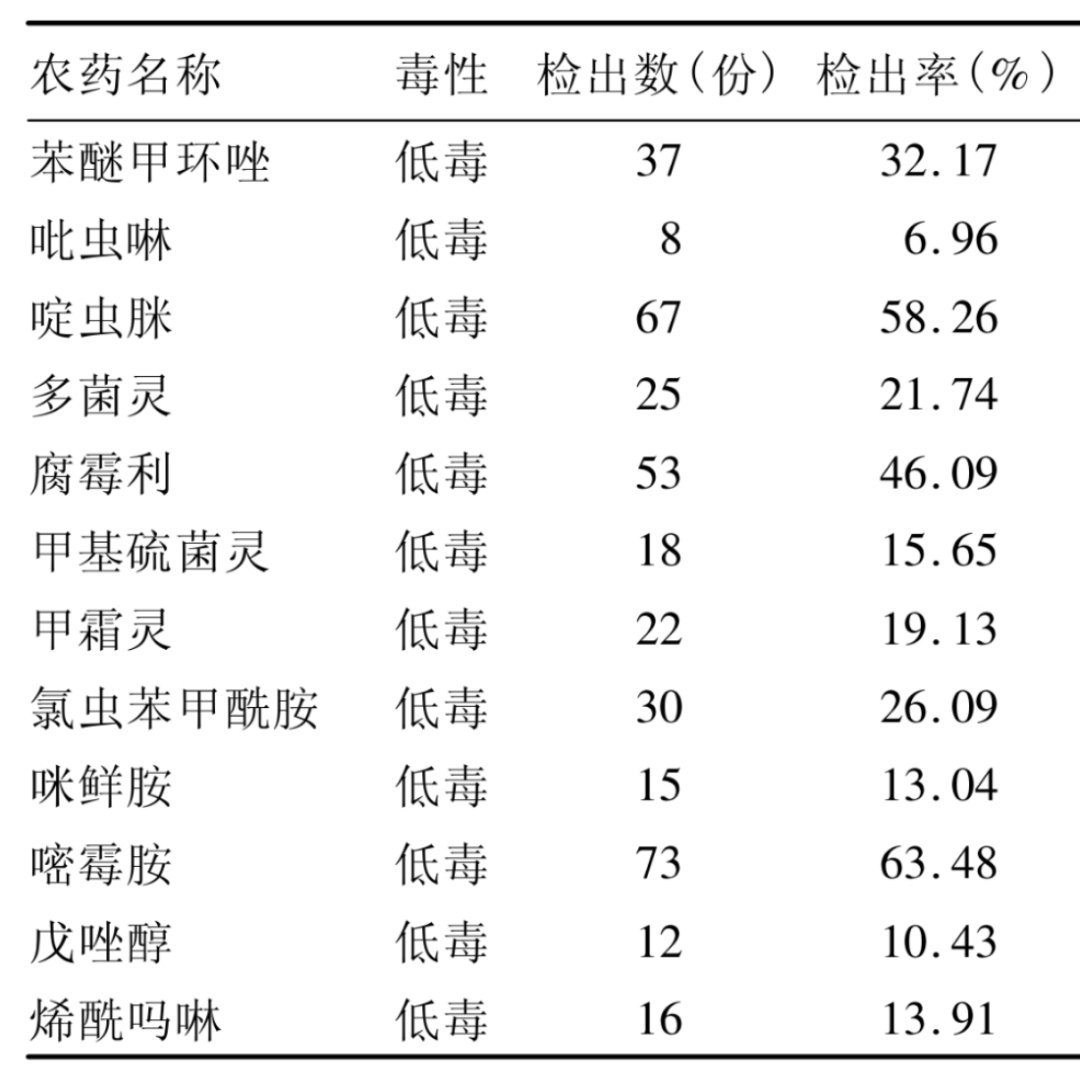 | 农药名称 | 毒性 | 检出数（份） | 检出率（%） |
|---|---|---|---|
| 苯醚甲环唑 | 低毒 | 37 | 32.17 |
| 吡虫啉 | 低毒 | 8 | 6.96 |
| 啶虫脒 | 低毒 | 67 | 58.26 |
| 多菌灵 | 低毒 | 25 | 21.74 |
| 腐霉利 | 低毒 | 53 | 46.09 |
| 甲基硫菌灵 | 低毒 | 18 | 15.65 |
| 甲霜灵 | 低毒 | 22 | 19.13 |
| 氯虫苯甲酰胺 | 低毒 | 30 | 26.09 |
| 咪鲜胺 | 低毒 | 15 | 13.04 |
| 嘧霉胺 | 低毒 | 73 | 63.48 |
| 戊唑醇 | 低毒 | 12 | 10.43 |
| 烯酰吗啉 | 低毒 | 16 | 13.91 |